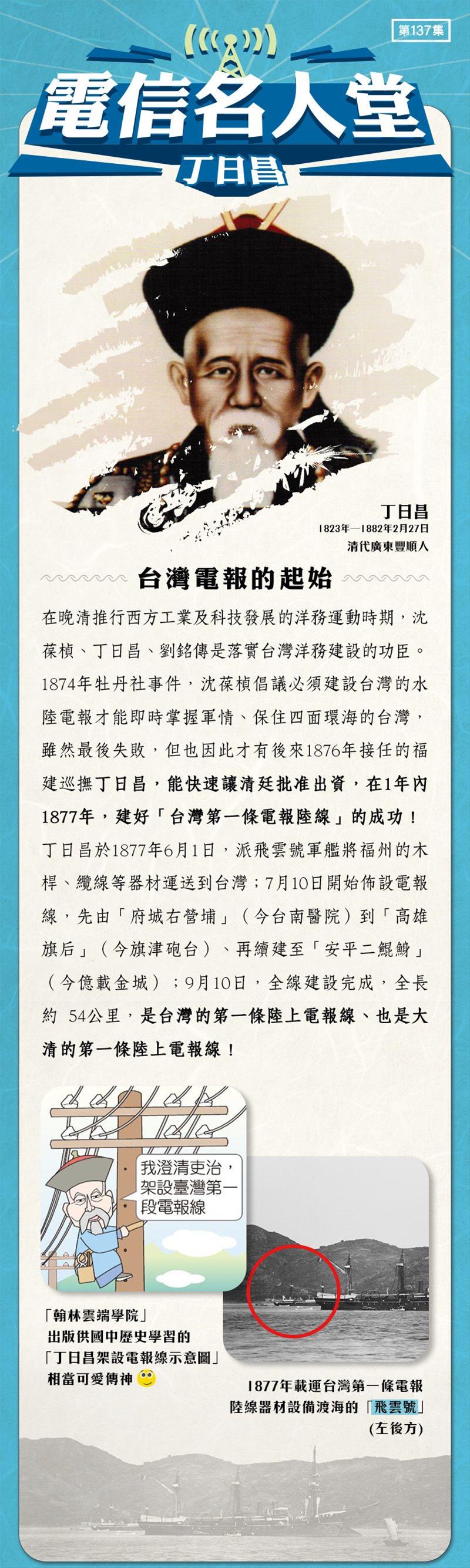 第137集

電信名人堂

丁日昌

丁日昌
1823年—1882年2月27日
清代廣東豐順人

台灣電報的起始

在晚清推行西方工業及科技發展的洋務運動時期，沈葆楨、丁日昌、劉銘傳是落實台灣洋務建設的功臣。1874年牡丹社事件，沈葆楨倡議必須建設台灣的水陸電報才能即時掌握軍情、保住四面環海的台灣，雖然最後失敗，但也因此才有後來1876年接任的福建巡撫丁日昌，能快速讓清廷批准出資，在1年內1877年，建好「台灣第一條電報陸線」的成功！丁日昌於1877年6月1日，派飛雲號軍艦將福州的木桿、纜線等器材運送到台灣；7月10日開始佈設電報線，先由「府城右營埔」（今台南醫院）到「高雄旗后」（今旗津砲台）、再續建至「安平二鯤鯓」（今億載金城）；9月10日，全線建設完成，全長約 54公里，是台灣的第一條陸上電報線、也是大清的第一條陸上電報線！

我澄清吏治，架設臺灣第一段電報線

「翰林雲端學院」
出版供國中歷史學習的
「丁日昌架設電報線示意圖」
相當可愛傳神

1877年載運台灣第一條電報陸線器材設備渡海的「飛雲號」
(左後方)